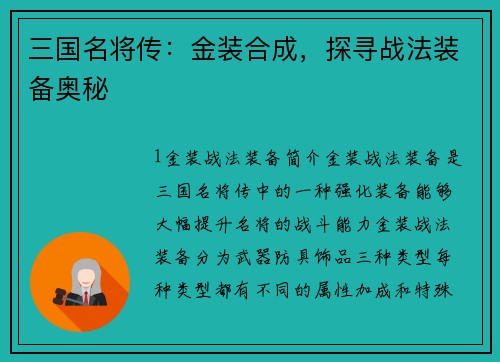 三国名将传：金装合成，探寻战法装备奥秘

1金装战法装备简介金装战法装备是三国名将传中的一种强化装备能够大幅提升名将的战斗能力金装战法装备分为武器防具饰品三种类型每种类型都有不同的属性加成和特殊